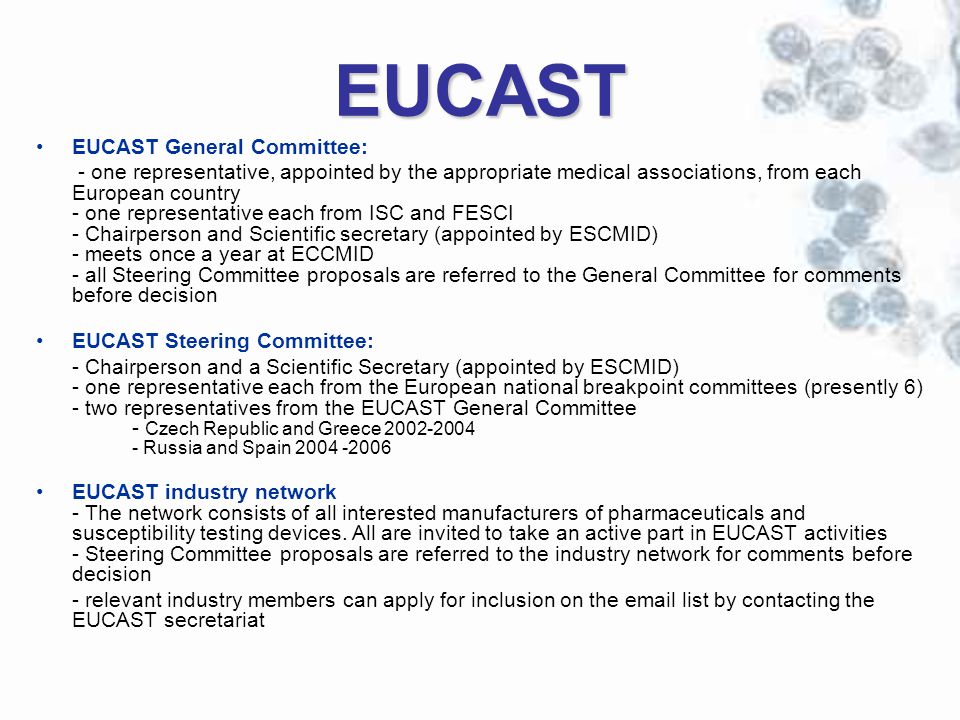 EUCAST

• EUCAST General Committee:
- one representative, appointed by the appropriate medical associations, from each European country
- one representative each from ISC and FESCI
- Chairperson and Scientific secretary (appointed by ESCMID)
- meets once a year at ECCMID
- all Steering Committee proposals are referred to the General Committee for comments before decision

• EUCAST Steering Committee:
- Chairperson and a Scientific Secretary (appointed by ESCMID)
- one representative each from the European national breakpoint committees (presently 6)
- two representatives from the EUCAST General Committee
- Czech Republic and Greece 2002-2004
- Russia and Spain 2004 -2006

• EUCAST industry network
- The network consists of all interested manufacturers of pharmaceuticals and susceptibility testing devices. All are invited to take an active part in EUCAST activities
- Steering Committee proposals are referred to the industry network for comments before decision
- relevant industry members can apply for inclusion on the email list by contacting the EUCAST secretariat